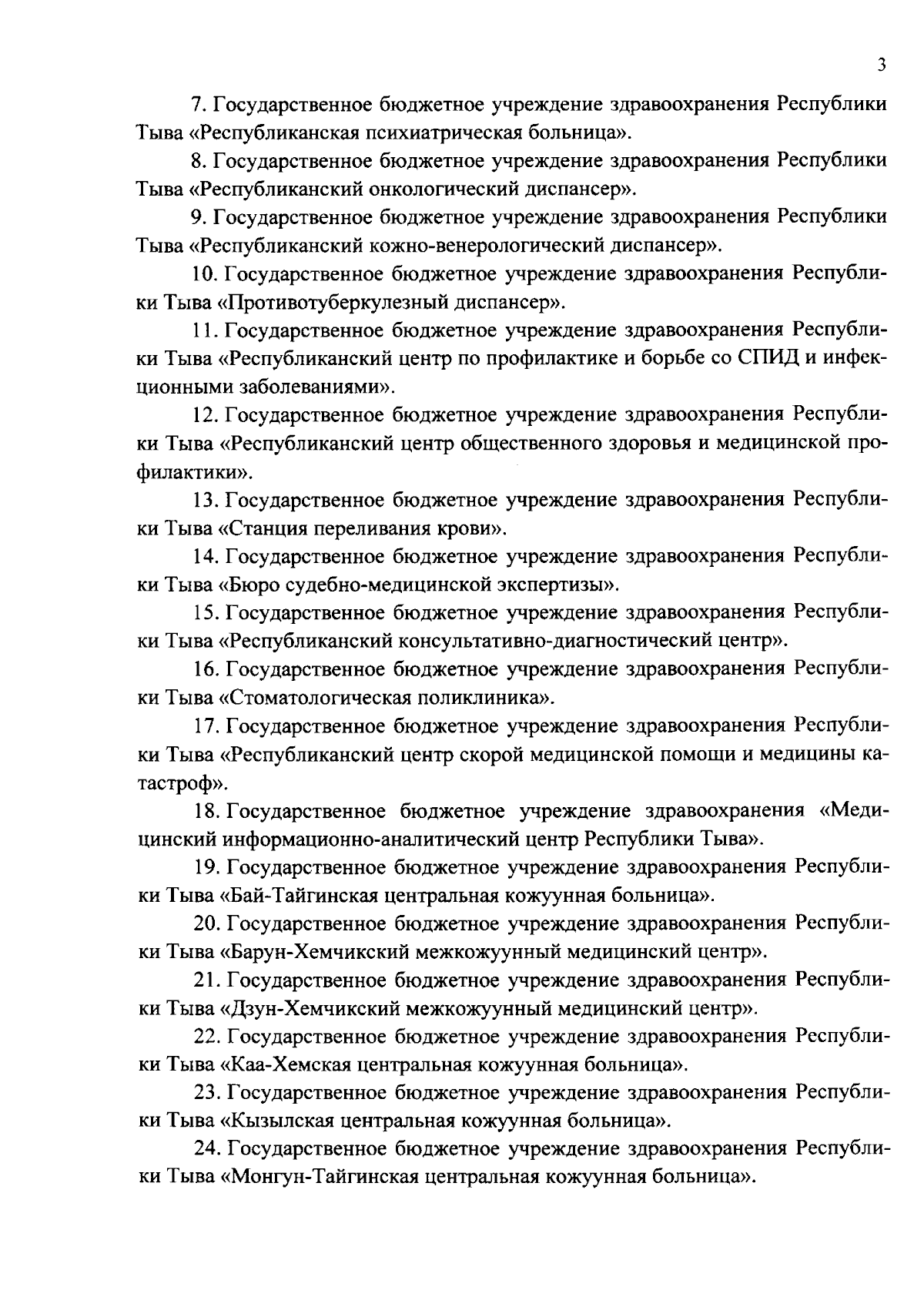 3

7. Государственное бюджетное учреждение здравоохранения Республики Тыва «Республиканская психиатрическая больница».

8. Государственное бюджетное учреждение здравоохранения Республики Тыва «Республиканский онкологический диспансер».

9. Государственное бюджетное учреждение здравоохранения Республики Тыва «Республиканский кожно-венерологический диспансер».

10. Государственное бюджетное учреждение здравоохранения Республики Тыва «Противотуберкулезный диспансер».

11. Государственное бюджетное учреждение здравоохранения Республики Тыва «Республиканский центр по профилактике и борьбе со СПИД и инфекционными заболеваниями».

12. Государственное бюджетное учреждение здравоохранения Республики Тыва «Республиканский центр общественного здоровья и медицинской профилактики».

13. Государственное бюджетное учреждение здравоохранения Республики Тыва «Станция переливания крови».

14. Государственное бюджетное учреждение здравоохранения Республики Тыва «Бюро судебно-медицинской экспертизы».

15. Государственное бюджетное учреждение здравоохранения Республики Тыва «Республиканский консультативно-диагностический центр».

16. Государственное бюджетное учреждение здравоохранения Республики Тыва «Стоматологическая поликлиника».

17. Государственное бюджетное учреждение здравоохранения Республики Тыва «Республиканский центр скорой медицинской помощи и медицины катастроф».

18. Государственное бюджетное учреждение здравоохранения «Медицинский информационно-аналитический центр Республики Тыва».

19. Государственное бюджетное учреждение здравоохранения Республики Тыва «Бай-Тайгинская центральная кожуунная больница».

20. Государственное бюджетное учреждение здравоохранения Республики Тыва «Барун-Хемчикский межкожуунный медицинский центр».

21. Государственное бюджетное учреждение здравоохранения Республики Тыва «Дзун-Хемчикский межкожуунный медицинский центр».

22. Государственное бюджетное учреждение здравоохранения Республики Тыва «Каа-Хемская центральная кожуунная больница».

23. Государственное бюджетное учреждение здравоохранения Республики Тыва «Кызылская центральная кожуунная больница».

24. Государственное бюджетное учреждение здравоохранения Республики Тыва «Монгун-Тайгинская центральная кожуунная больница».